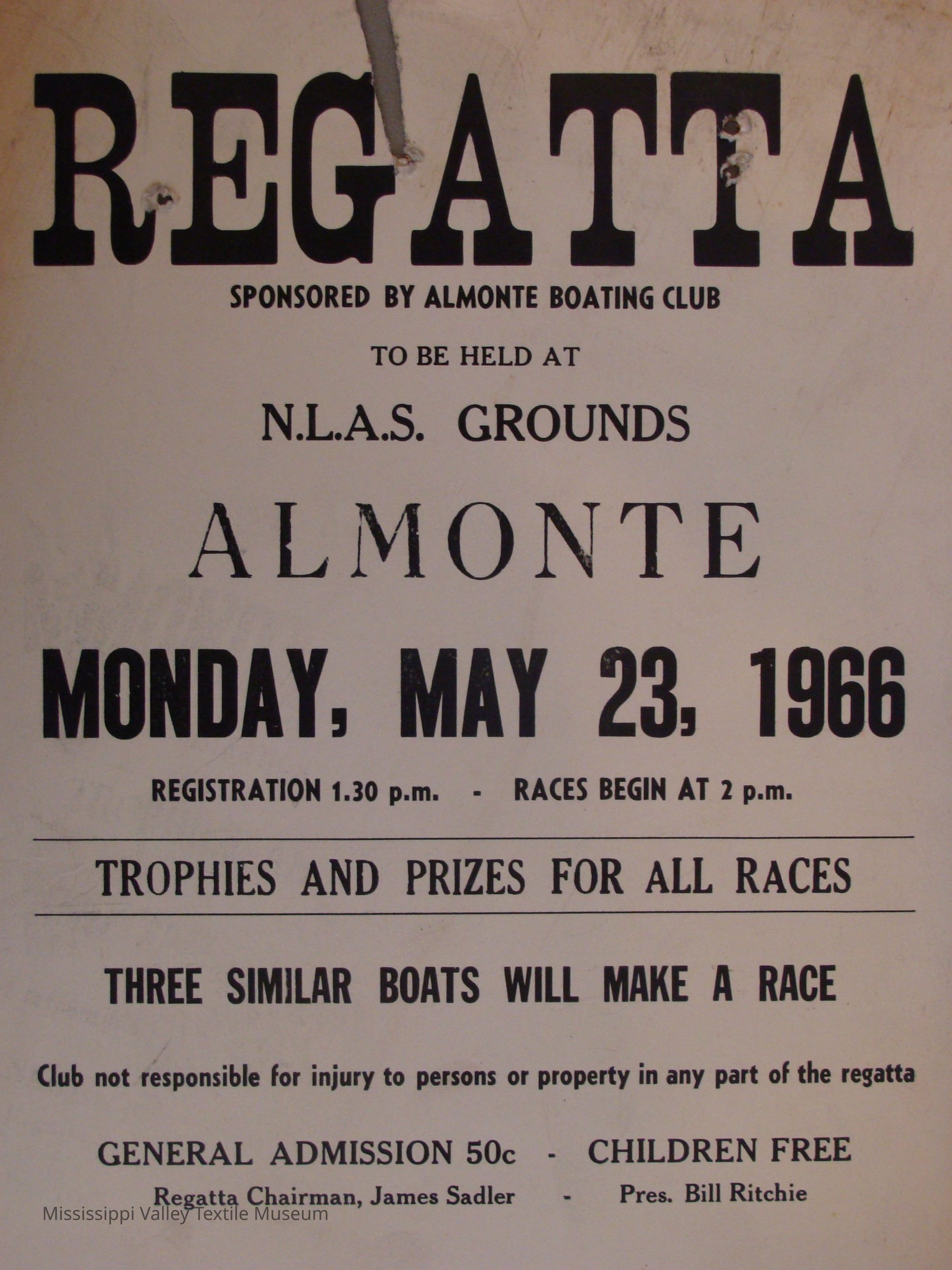 REGATTA

SPONSORED BY ALMONTE BOATING CLUB

TO BE HELD AT

N.L.A.S. GROUNDS

ALMONTE

MONDAY, MAY 23, 1966

REGISTRATION 1.30 p.m. - RACES BEGIN AT 2 p.m.

TROPHIES AND PRIZES FOR ALL RACES

THREE SIMILAR BOATS WILL MAKE A RACE

Club not responsible for injury to persons or property in any part of the regatta

GENERAL ADMISSION 50c - CHILDREN FREE

Regatta Chairman, James Sadler - Pres. Bill Ritchie

Mississippi Valley Textile Museum